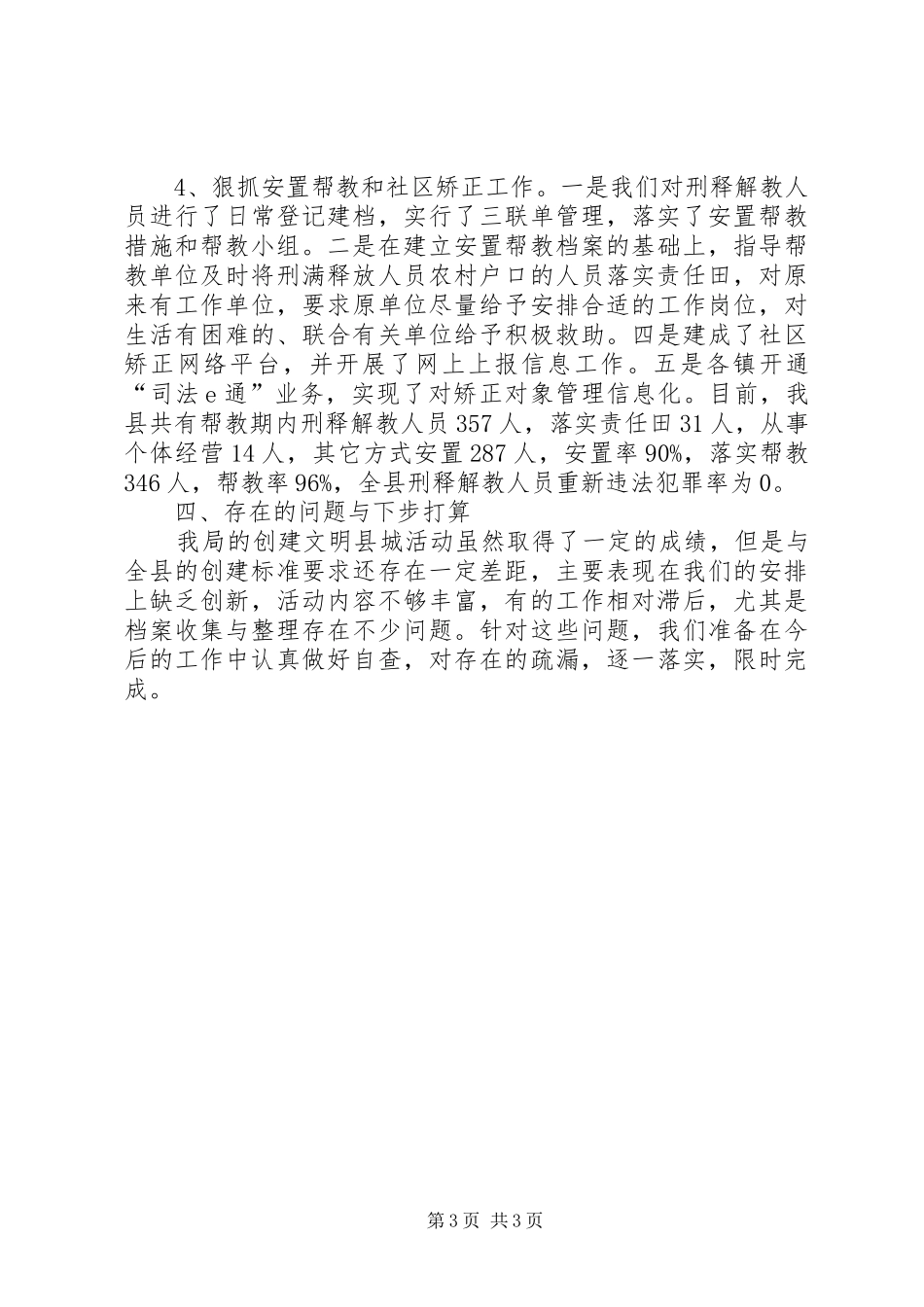 4、狠抓安置帮教和社区矫正工作。一是我们对刑释解教人员进行了日常登记建档，实行了三联单管理，落实了安置帮教措施和帮教小组。二是在建立安置帮教档案的基础上，指导帮教单位及时将刑满释放人员农村户口的人员落实责任田，对原来有工作单位，要求原单位尽量给予安排合适的工作岗位，对生活有困难的、联合有关单位给予积极救助。四是建成了社区矫正网络平台，并开展了网上上报信息工作。五是各镇开通“司法e通”业务，实现了对矫正对象管理信息化。目前，我县共有帮教期内刑释解教人员357人，落实责任田31人，从事个体经营14人，其它方式安置287人，安置率90%，落实帮教346人，帮教率96%，全县刑释解教人员重新违法犯罪率为0。

四、存在的问题与下步打算

我局的创建文明县城活动虽然取得了一定的成绩，但是与全县的创建标准要求还存在一定差距，主要表现在我们的安排上缺乏创新，活动内容不够丰富，有的工作相对滞后，尤其是档案收集与整理存在不少问题。针对这些问题，我们准备在今后的工作中认真做好自查，对存在的疏漏，逐一落实，限时完成。

第3页 共3页